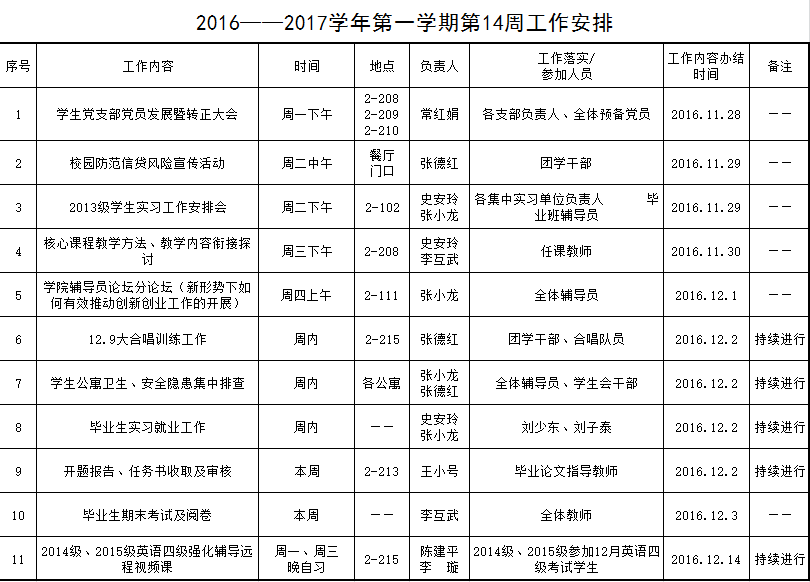 2016——2017学年第一学期第14周工作安排

| 序号 | 工作内容 | 时间 | 地点 | 负责人 | 工作落实/参加人员 | 工作内容办结时间 | 备注 |
|---|---|---|---|---|---|---|---|
| 1 | 学生党支部党员发展暨转正大会 | 周一下午 | 2-208 2-209 2-210 | 常红娟 | 各支部负责人、全体预备党员 | 2016.11.28 | —— |
| 2 | 校园防范信贷风险宣传活动 | 周二中午 | 餐厅门口 | 张德红 | 团学干部 | 2016.11.29 | —— |
| 3 | 2013级学生实习工作安排会 | 周二下午 | 2-102 | 史安玲 张小龙 | 各集中实习单位负责人 毕业班辅导员 | 2016.11.29 | —— |
| 4 | 核心课程教学方法、教学内容衔接探讨 | 周三下午 | 2-208 | 史安玲 李互武 | 任课教师 | 2016.11.30 | —— |
| 5 | 学院辅导员论坛分论坛（新形势下如何有效推动创新创业工作的开展） | 周四上午 | 2-111 | 张小龙 | 全体辅导员 | 2016.12.1 | —— |
| 6 | 12.9大合唱训练工作 | 周内 | 2-215 | 张德红 | 团学干部、合唱队员 | 2016.12.2 | 持续进行 |
| 7 | 学生公寓卫生、安全隐患集中排查 | 周内 | 各公寓 | 张小龙 张德红 | 全体辅导员、学生会干部 | 2016.12.2 | 持续进行 |
| 8 | 毕业生实习就业工作 | 周内 | —— | 史安玲 张小龙 | 刘少东、刘子泰 | 2016.12.2 | 持续进行 |
| 9 | 开题报告、任务书收取及审核 | 本周 | 2-213 | 王小号 | 毕业论文指导教师 | 2016.12.2 | 持续进行 |
| 10 | 毕业生期末考试及阅卷 | 本周 | —— | 李互武 | 全体教师 | 2016.12.3 | —— |
| 11 | 2014级、2015级英语四级强化辅导远程视频课 | 周一、周三晚自习 | 2-215 | 陈建平 李 璇 | 2014级、2015级参加12月英语四级考试学生 | 2016.12.14 | 持续进行 |